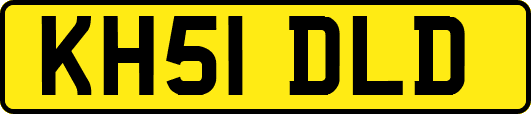 KH51 DLD